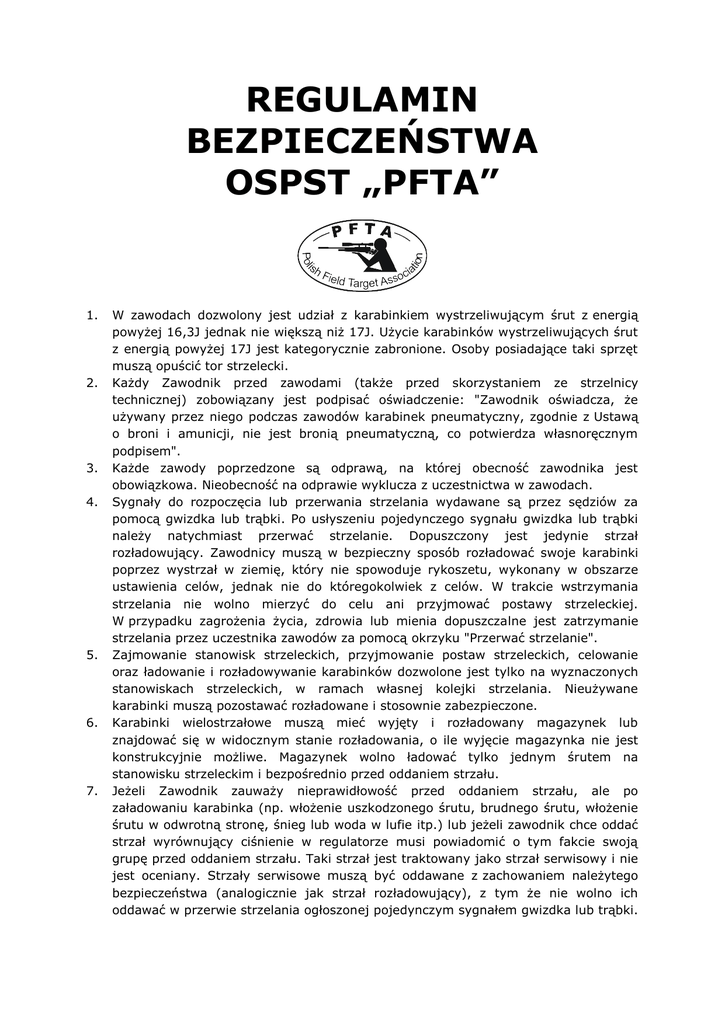 REGULAMIN BEZPIECZEŃSTWA OSPST „PFTA”

PFTA
Polish Field Target Association

1. W zawodach dozwolony jest udział z karabinkiem wystrzeliwującym śrut z energią powyżej 16,3J jednak nie większą niż 17J. Użycie karabinków wystrzeliwujących śrut z energią powyżej 17J jest kategorycznie zabronione. Osoby posiadające taki sprzęt muszą opuścić tor strzelecki.
2. Każdy Zawodnik przed zawodami (także przed skorzystaniem ze strzelnicy technicznej) zobowiązany jest podpisać oświadczenie: "Zawodnik oświadcza, że używany przez niego podczas zawodów karabinek pneumatyczny, zgodnie z Ustawą o broni i amunicji, nie jest bronią pneumatyczną, co potwierdza własnoręcznym podpisem".
3. Każde zawody poprzedzone są odprawą, na której obecność zawodnika jest obowiązkowa. Nieobecność na odprawie wyklucza z uczestnictwa w zawodach.
4. Sygnały do rozpoczęcia lub przerwania strzelania wydawane są przez sędziów za pomocą gwizdka lub trąbki. Po usłyszeniu pojedynczego sygnału gwizdka lub trąbki należy natychmiast przerwać strzelanie. Dopuszczony jest jedynie strzał rozładowujący. Zawodnicy muszą w bezpieczny sposób rozładować swoje karabinki poprzez wystrzał w ziemię, który nie spowoduje rykoszetu, wykonany w obszarze ustawienia celów, jednak nie do któregokolwiek z celów. W trakcie wstrzymania strzelania nie wolno mierzyć do celu ani przyjmować postawy strzeleckiej. W przypadku zagrożenia życia, zdrowia lub mienia dopuszczalne jest zatrzymanie strzelania przez uczestnika zawodów za pomocą okrzyku "Przerwać strzelanie".
5. Zajmowanie stanowisk strzeleckich, przyjmowanie postaw strzeleckich, celowanie oraz ładowanie i rozładowywanie karabinków dozwolone jest tylko na wyznaczonych stanowiskach strzeleckich, w ramach własnej kolejki strzelania. Nieużywane karabinki muszą pozostawać rozładowane i stosownie zabezpieczone.
6. Karabinki wielostrzałowe muszą mieć wyjęty i rozładowany magazynek lub znajdować się w widocznym stanie rozładowania, o ile wyjęcie magazynka nie jest konstrukcyjnie możliwe. Magazynek wolno ładować tylko jednym śrutem na stanowisku strzeleckim i bezpośrednio przed oddaniem strzału.
7. Jeżeli Zawodnik zauważy nieprawidłowość przed oddaniem strzału, ale po załadowaniu karabinka (np. włożenie uszkodzonego śrutu, brudnego śrutu, włożenie śrutu w odwrotną stronę, śnieg lub woda w lufie itp.) lub jeżeli zawodnik chce oddać strzał wyrównujący ciśnienie w regulatorze musi powiadomić o tym fakcie swoją grupę przed oddaniem strzału. Taki strzał jest traktowany jako strzał serwisowy i nie jest oceniany. Strzały serwisowe muszą być oddawane z zachowaniem należytego bezpieczeństwa (analogicznie jak strzał rozładowujący), z tym że nie wolno ich oddawać w przerwie strzelania ogłoszonej pojedynczym sygnałem gwizdka lub trąbki.